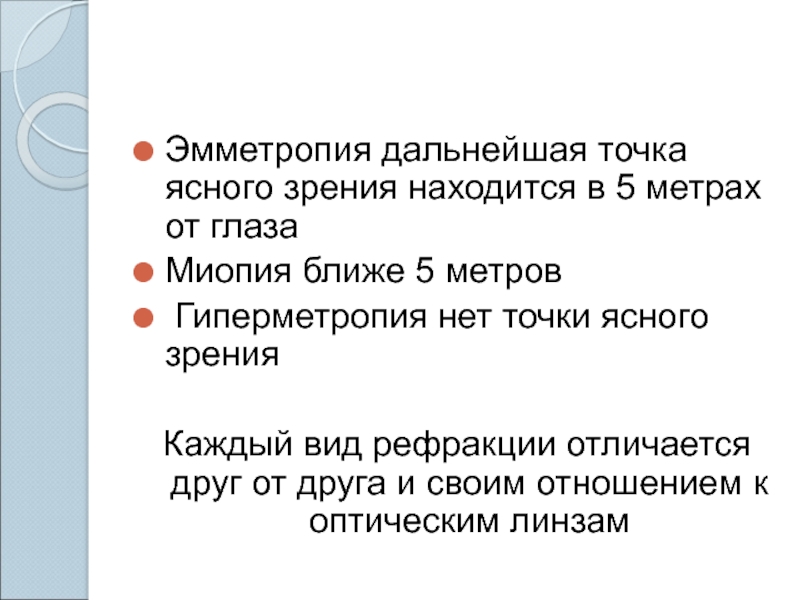 • Эмметропия дальнейшая точка ясного зрения находится в 5 метрах от глаза
• Миопия ближе 5 метров
• Гиперметропия нет точки ясного зрения

Каждый вид рефракции отличается друг от друга и своим отношением к оптическим линзам